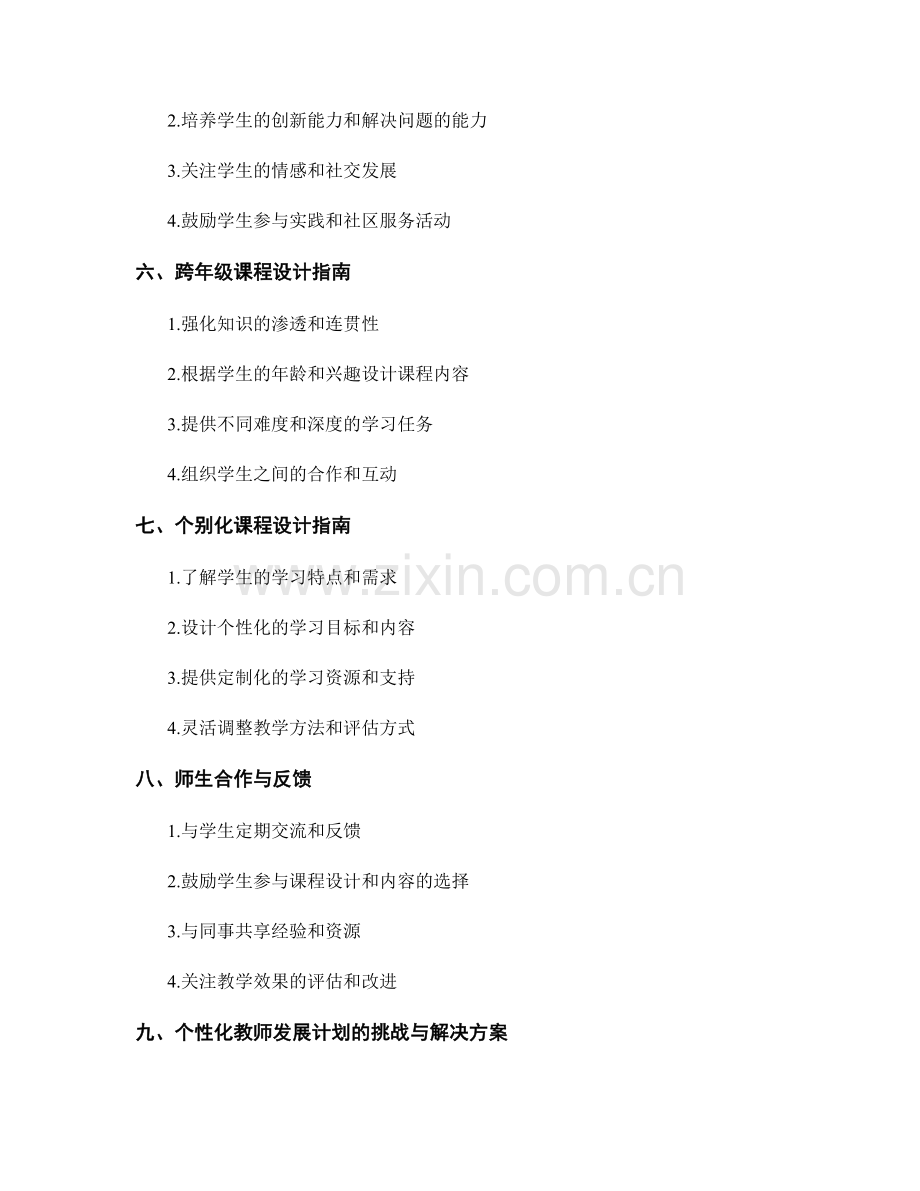 2.培养学生的创新能力和解决问题的能力

3.关注学生的情感和社交发展

4.鼓励学生参与实践和社区服务活动

六、跨年级课程设计指南

1.强化知识的渗透和连贯性

2.根据学生的年龄和兴趣设计课程内容

3.提供不同难度和深度的学习任务

4.组织学生之间的合作和互动

七、个别化课程设计指南

1.了解学生的学习特点和需求

2.设计个性化的学习目标和内容

3.提供定制化的学习资源和支持

4.灵活调整教学方法和评估方式

八、师生合作与反馈

1.与学生定期交流和反馈

2.鼓励学生参与课程设计和内容的选择

3.与同事共享经验和资源

4.关注教学效果的评估和改进

九、个性化教师发展计划的挑战与解决方案

www.zixin.com.cn